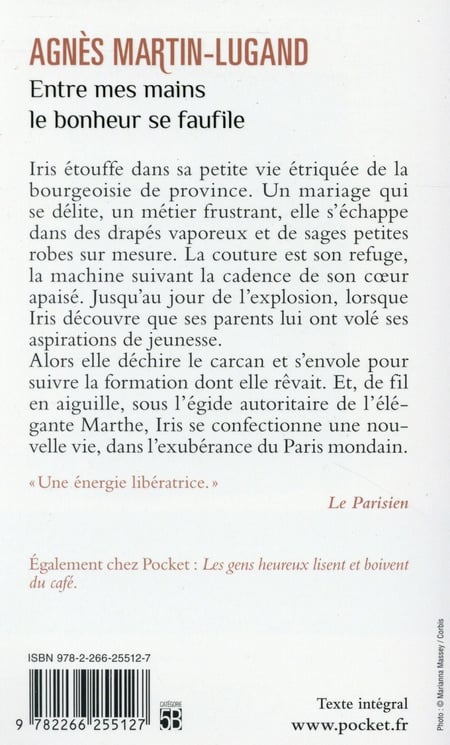 AGNÈS MARTIN-LUGAND
Entre mes mains
le bonheur se faufile

Iris étouffe dans sa petite vie étriquée de la bourgeoisie de province. Un mariage qui se délite, un métier frustrant, elle s'échappe dans des drapés vaporeux et de sages petites robes sur mesure. La couture est son refuge, la machine suivant la cadence de son cœur apaisé. Jusqu'au jour de l'explosion, lorsque Iris découvre que ses parents lui ont volé ses aspirations de jeunesse.
Alors elle déchire le carcan et s'envole pour suivre la formation dont elle rêvait. Et, de fil en aiguille, sous l'égide autoritaire de l'élégante Marthe, Iris se confectionne une nouvelle vie, dans l'exubérance du Paris mondain.

« Une énergie libératrice. »
Le Parisien

Également chez Pocket : Les gens heureux lisent et boivent du café.

ISBN 978-2-266-25512-7

9 782266 255127

CATÉGORIE 5B

Texte intégral
www.pocket.fr

Photo : © Marianna Massey / Corbis